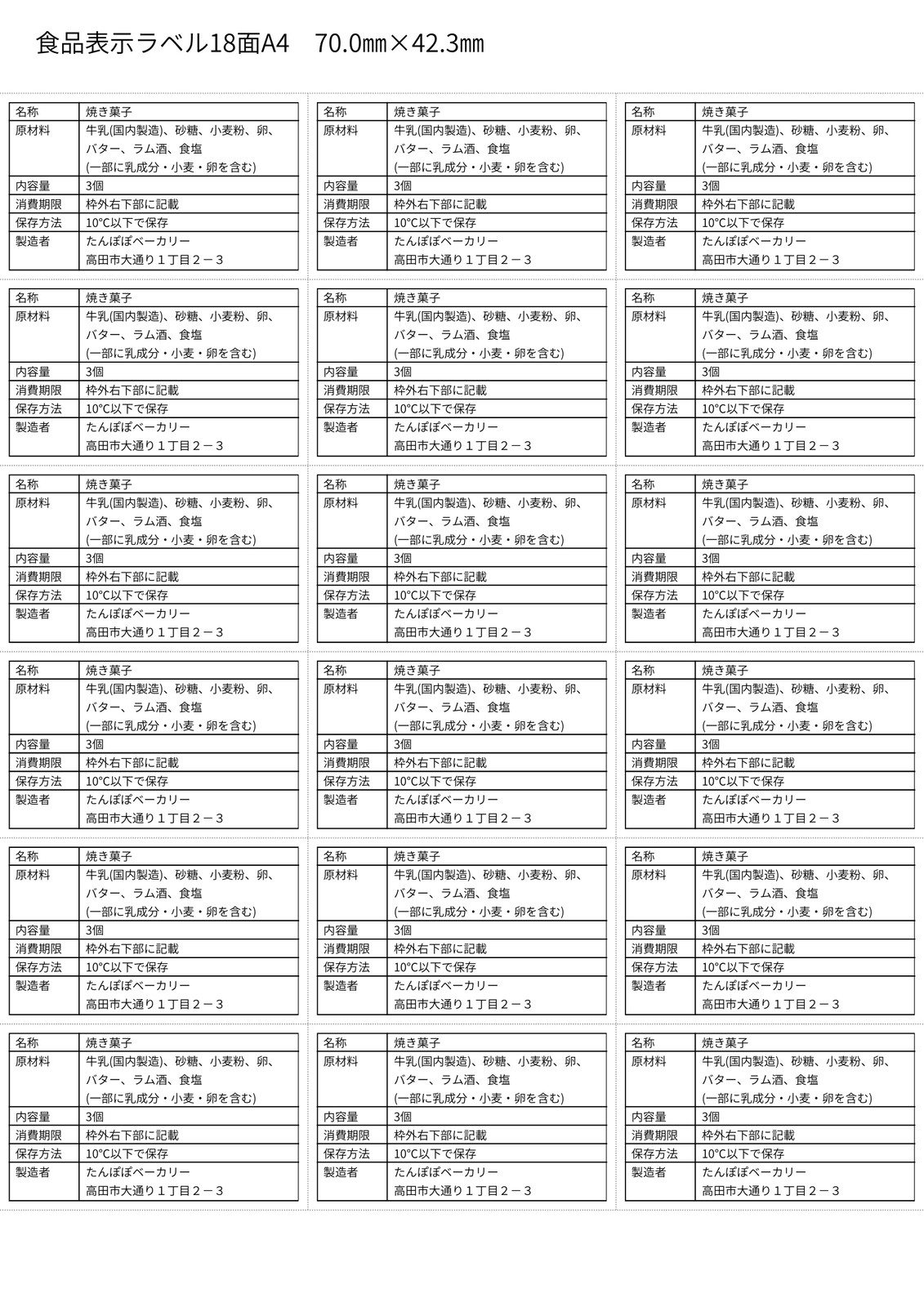 食品表示ラベル18面A4　70.0㎜×42.3㎜

| 名称 | 焼き菓子 |
|---|---|
| 原材料 | 牛乳(国内製造)、砂糖、小麦粉、卵、バター、ラム酒、食塩 (一部に乳成分・小麦・卵を含む) |
| 内容量 | 3個 |
| 消費期限 | 枠外右下部に記載 |
| 保存方法 | 10°C以下で保存 |
| 製造者 | たんぽぽベーカリー 高田市大通り１丁目２－３ |

| 名称 | 焼き菓子 |
|---|---|
| 原材料 | 牛乳(国内製造)、砂糖、小麦粉、卵、バター、ラム酒、食塩 (一部に乳成分・小麦・卵を含む) |
| 内容量 | 3個 |
| 消費期限 | 枠外右下部に記載 |
| 保存方法 | 10°C以下で保存 |
| 製造者 | たんぽぽベーカリー 高田市大通り１丁目２－３ |

| 名称 | 焼き菓子 |
|---|---|
| 原材料 | 牛乳(国内製造)、砂糖、小麦粉、卵、バター、ラム酒、食塩 (一部に乳成分・小麦・卵を含む) |
| 内容量 | 3個 |
| 消費期限 | 枠外右下部に記載 |
| 保存方法 | 10°C以下で保存 |
| 製造者 | たんぽぽベーカリー 高田市大通り１丁目２－３ |

| 名称 | 焼き菓子 |
|---|---|
| 原材料 | 牛乳(国内製造)、砂糖、小麦粉、卵、バター、ラム酒、食塩 (一部に乳成分・小麦・卵を含む) |
| 内容量 | 3個 |
| 消費期限 | 枠外右下部に記載 |
| 保存方法 | 10°C以下で保存 |
| 製造者 | たんぽぽベーカリー 高田市大通り１丁目２－３ |

| 名称 | 焼き菓子 |
|---|---|
| 原材料 | 牛乳(国内製造)、砂糖、小麦粉、卵、バター、ラム酒、食塩 (一部に乳成分・小麦・卵を含む) |
| 内容量 | 3個 |
| 消費期限 | 枠外右下部に記載 |
| 保存方法 | 10°C以下で保存 |
| 製造者 | たんぽぽベーカリー 高田市大通り１丁目２－３ |

| 名称 | 焼き菓子 |
|---|---|
| 原材料 | 牛乳(国内製造)、砂糖、小麦粉、卵、バター、ラム酒、食塩 (一部に乳成分・小麦・卵を含む) |
| 内容量 | 3個 |
| 消費期限 | 枠外右下部に記載 |
| 保存方法 | 10°C以下で保存 |
| 製造者 | たんぽぽベーカリー 高田市大通り１丁目２－３ |

| 名称 | 焼き菓子 |
|---|---|
| 原材料 | 牛乳(国内製造)、砂糖、小麦粉、卵、バター、ラム酒、食塩 (一部に乳成分・小麦・卵を含む) |
| 内容量 | 3個 |
| 消費期限 | 枠外右下部に記載 |
| 保存方法 | 10°C以下で保存 |
| 製造者 | たんぽぽベーカリー 高田市大通り１丁目２－３ |

| 名称 | 焼き菓子 |
|---|---|
| 原材料 | 牛乳(国内製造)、砂糖、小麦粉、卵、バター、ラム酒、食塩 (一部に乳成分・小麦・卵を含む) |
| 内容量 | 3個 |
| 消費期限 | 枠外右下部に記載 |
| 保存方法 | 10°C以下で保存 |
| 製造者 | たんぽぽベーカリー 高田市大通り１丁目２－３ |

| 名称 | 焼き菓子 |
|---|---|
| 原材料 | 牛乳(国内製造)、砂糖、小麦粉、卵、バター、ラム酒、食塩 (一部に乳成分・小麦・卵を含む) |
| 内容量 | 3個 |
| 消費期限 | 枠外右下部に記載 |
| 保存方法 | 10°C以下で保存 |
| 製造者 | たんぽぽベーカリー 高田市大通り１丁目２－３ |

| 名称 | 焼き菓子 |
|---|---|
| 原材料 | 牛乳(国内製造)、砂糖、小麦粉、卵、バター、ラム酒、食塩 (一部に乳成分・小麦・卵を含む) |
| 内容量 | 3個 |
| 消費期限 | 枠外右下部に記載 |
| 保存方法 | 10°C以下で保存 |
| 製造者 | たんぽぽベーカリー 高田市大通り１丁目２－３ |

| 名称 | 焼き菓子 |
|---|---|
| 原材料 | 牛乳(国内製造)、砂糖、小麦粉、卵、バター、ラム酒、食塩 (一部に乳成分・小麦・卵を含む) |
| 内容量 | 3個 |
| 消費期限 | 枠外右下部に記載 |
| 保存方法 | 10°C以下で保存 |
| 製造者 | たんぽぽベーカリー 高田市大通り１丁目２－３ |

| 名称 | 焼き菓子 |
|---|---|
| 原材料 | 牛乳(国内製造)、砂糖、小麦粉、卵、バター、ラム酒、食塩 (一部に乳成分・小麦・卵を含む) |
| 内容量 | 3個 |
| 消費期限 | 枠外右下部に記載 |
| 保存方法 | 10°C以下で保存 |
| 製造者 | たんぽぽベーカリー 高田市大通り１丁目２－３ |

| 名称 | 焼き菓子 |
|---|---|
| 原材料 | 牛乳(国内製造)、砂糖、小麦粉、卵、バター、ラム酒、食塩 (一部に乳成分・小麦・卵を含む) |
| 内容量 | 3個 |
| 消費期限 | 枠外右下部に記載 |
| 保存方法 | 10°C以下で保存 |
| 製造者 | たんぽぽベーカリー 高田市大通り１丁目２－３ |

| 名称 | 焼き菓子 |
|---|---|
| 原材料 | 牛乳(国内製造)、砂糖、小麦粉、卵、バター、ラム酒、食塩 (一部に乳成分・小麦・卵を含む) |
| 内容量 | 3個 |
| 消費期限 | 枠外右下部に記載 |
| 保存方法 | 10°C以下で保存 |
| 製造者 | たんぽぽベーカリー 高田市大通り１丁目２－３ |

| 名称 | 焼き菓子 |
|---|---|
| 原材料 | 牛乳(国内製造)、砂糖、小麦粉、卵、バター、ラム酒、食塩 (一部に乳成分・小麦・卵を含む) |
| 内容量 | 3個 |
| 消費期限 | 枠外右下部に記載 |
| 保存方法 | 10°C以下で保存 |
| 製造者 | たんぽぽベーカリー 高田市大通り１丁目２－３ |

| 名称 | 焼き菓子 |
|---|---|
| 原材料 | 牛乳(国内製造)、砂糖、小麦粉、卵、バター、ラム酒、食塩 (一部に乳成分・小麦・卵を含む) |
| 内容量 | 3個 |
| 消費期限 | 枠外右下部に記載 |
| 保存方法 | 10°C以下で保存 |
| 製造者 | たんぽぽベーカリー 高田市大通り１丁目２－３ |

| 名称 | 焼き菓子 |
|---|---|
| 原材料 | 牛乳(国内製造)、砂糖、小麦粉、卵、バター、ラム酒、食塩 (一部に乳成分・小麦・卵を含む) |
| 内容量 | 3個 |
| 消費期限 | 枠外右下部に記載 |
| 保存方法 | 10°C以下で保存 |
| 製造者 | たんぽぽベーカリー 高田市大通り１丁目２－３ |

| 名称 | 焼き菓子 |
|---|---|
| 原材料 | 牛乳(国内製造)、砂糖、小麦粉、卵、バター、ラム酒、食塩 (一部に乳成分・小麦・卵を含む) |
| 内容量 | 3個 |
| 消費期限 | 枠外右下部に記載 |
| 保存方法 | 10°C以下で保存 |
| 製造者 | たんぽぽベーカリー 高田市大通り１丁目２－３ |